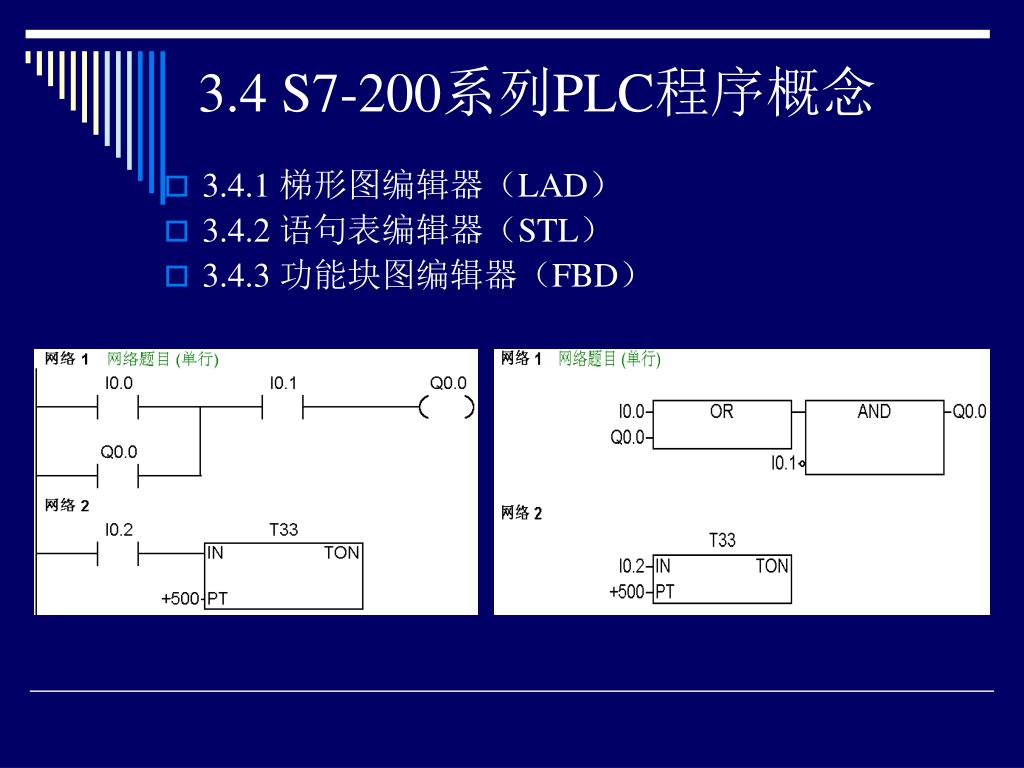 3.4 S7-200系列PLC程序概念

3.4.1 梯形图编辑器（LAD）
3.4.2 语句表编辑器（STL）
3.4.3 功能块图编辑器（FBD）

网络 1 网络题目 (单行)
I0.0
I0.1
Q0.0
Q0.0
网络 2
I0.2
T33
IN
TON
+500 PT

网络 1 网络题目 (单行)
I0.0
Q0.0
OR
AND
Q0.0
I0.1
网络 2
T33
I0.2 IN
TON
+500 PT